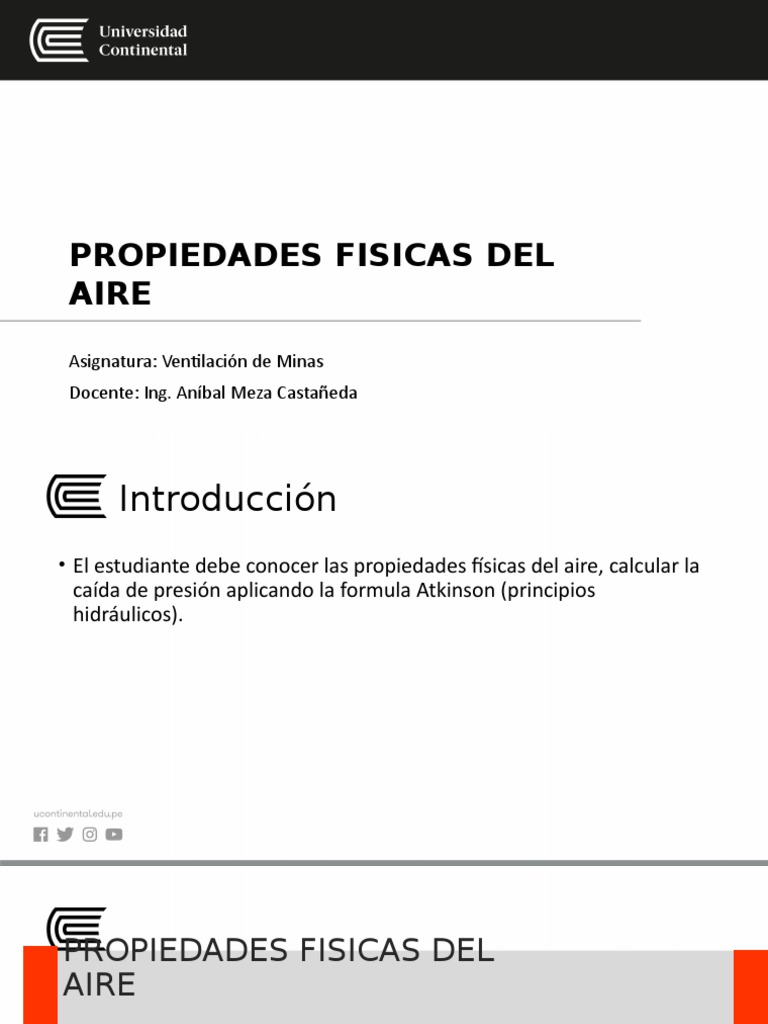 Universidad Continental

PROPIEDADES FISICAS DEL AIRE

Asignatura: Ventilación de Minas

Docente: Ing. Aníbal Meza Castañeda

Introducción

• El estudiante debe conocer las propiedades físicas del aire, calcular la caída de presión aplicando la formula Atkinson (principios hidráulicos).

ucontinental.edu.pe

PROPIEDADES FISICAS DEL AIRE